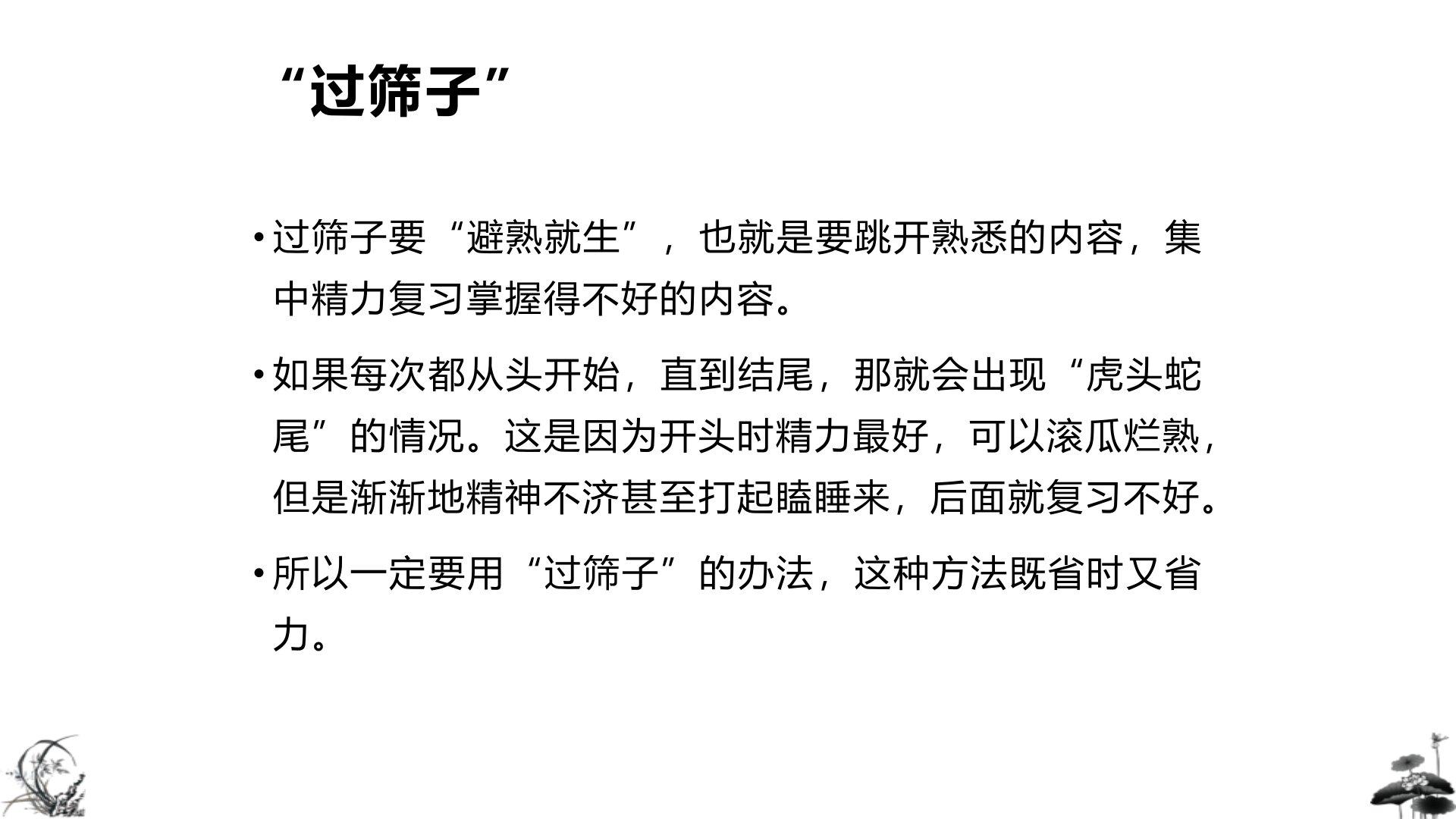 “过筛子”

• 过筛子要“避熟就生”，也就是要跳开熟悉的内容，集中精力复习掌握得不好的内容。

• 如果每次都从头开始，直到结尾，那就会出现“虎头蛇尾”的情况。这是因为开头时精力最好，可以滚瓜烂熟，但是渐渐地精神不济甚至打起瞌睡来，后面就复习不好。

• 所以一定要用“过筛子”的办法，这种方法既省时又省力。